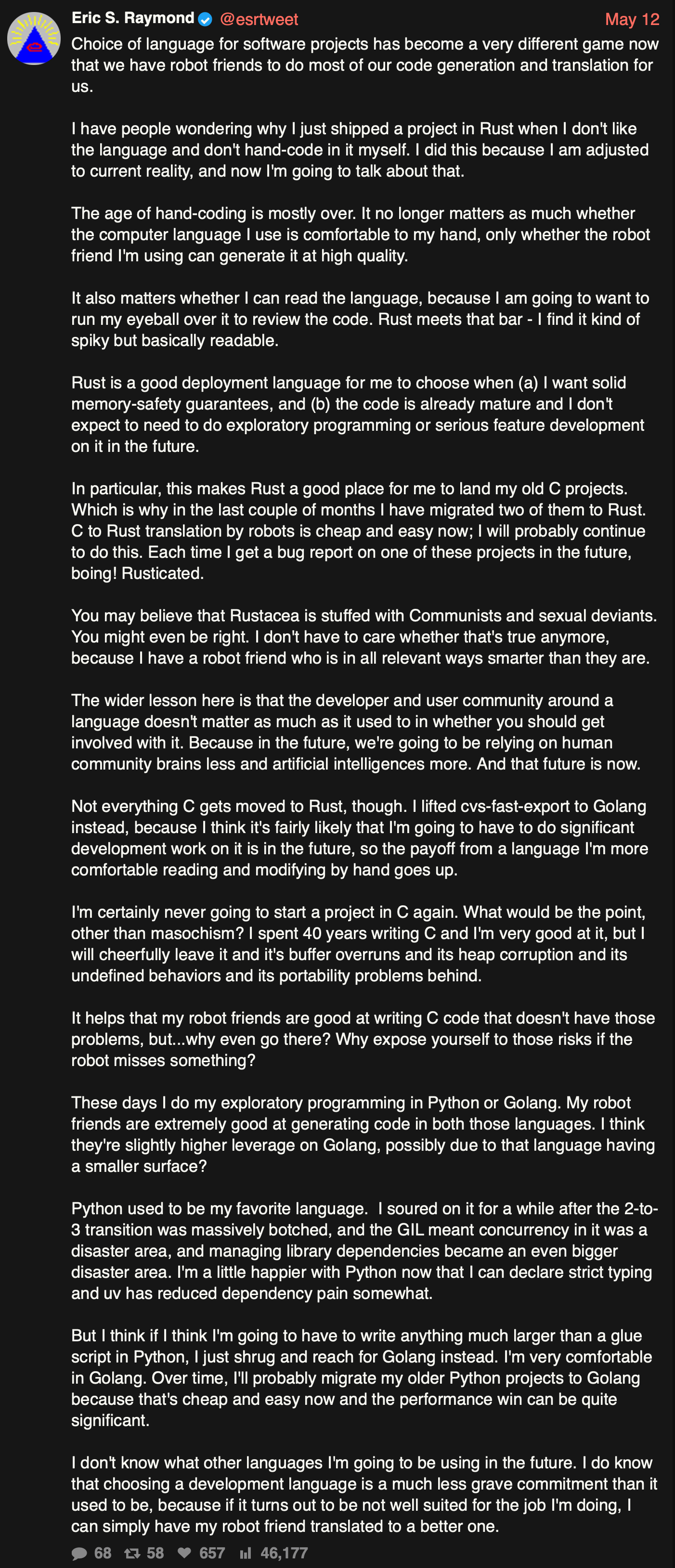 Eric S. Raymond @esrtweet May 12

Choice of language for software projects has become a very different game now that we have robot friends to do most of our code generation and translation for us.

I have people wondering why I just shipped a project in Rust when I don't like the language and don't hand-code in it myself. I did this because I am adjusted to current reality, and now I'm going to talk about that.

The age of hand-coding is mostly over. It no longer matters as much whether the computer language I use is comfortable to my hand, only whether the robot friend I'm using can generate it at high quality.

It also matters whether I can read the language, because I am going to want to run my eyeball over it to review the code. Rust meets that bar - I find it kind of spiky but basically readable.

Rust is a good deployment language for me to choose when (a) I want solid memory-safety guarantees, and (b) the code is already mature and I don't expect to need to do exploratory programming or serious feature development on it in the future.

In particular, this makes Rust a good place for me to land my old C projects. Which is why in the last couple of months I have migrated two of them to Rust. C to Rust translation by robots is cheap and easy now; I will probably continue to do this. Each time I get a bug report on one of these projects in the future, boing! Rusticated.

You may believe that Rustacea is stuffed with Communists and sexual deviants. You might even be right. I don't have to care whether that's true anymore, because I have a robot friend who is in all relevant ways smarter than they are.

The wider lesson here is that the developer and user community around a language doesn't matter as much as it used to in whether you should get involved with it. Because in the future, we're going to be relying on human community brains less and artificial intelligences more. And that future is now.

Not everything C gets moved to Rust, though. I lifted cvs-fast-export to Golang instead, because I think it's fairly likely that I'm going to have to do significant development work on it is in the future, so the payoff from a language I'm more comfortable reading and modifying by hand goes up.

I'm certainly never going to start a project in C again. What would be the point, other than masochism? I spent 40 years writing C and I'm very good at it, but I will cheerfully leave it and it's buffer overruns and its heap corruption and its undefined behaviors and its portability problems behind.

It helps that my robot friends are good at writing C code that doesn't have those problems, but...why even go there? Why expose yourself to those risks if the robot misses something?

These days I do my exploratory programming in Python or Golang. My robot friends are extremely good at generating code in both those languages. I think they're slightly higher leverage on Golang, possibly due to that language having a smaller surface?

Python used to be my favorite language. I soured on it for a while after the 2-to-3 transition was massively botched, and the GIL meant concurrency in it was a disaster area, and managing library dependencies became an even bigger disaster area. I'm a little happier with Python now that I can declare strict typing and uv has reduced dependency pain somewhat.

But I think if I think I'm going to have to write anything much larger than a glue script in Python, I just shrug and reach for Golang instead. I'm very comfortable in Golang. Over time, I'll probably migrate my older Python projects to Golang because that's cheap and easy now and the performance win can be quite significant.

I don't know what other languages I'm going to be using in the future. I do know that choosing a development language is a much less grave commitment than it used to be, because if it turns out to be not well suited for the job I'm doing, I can simply have my robot friend translated to a better one.

68 58 657 46,177